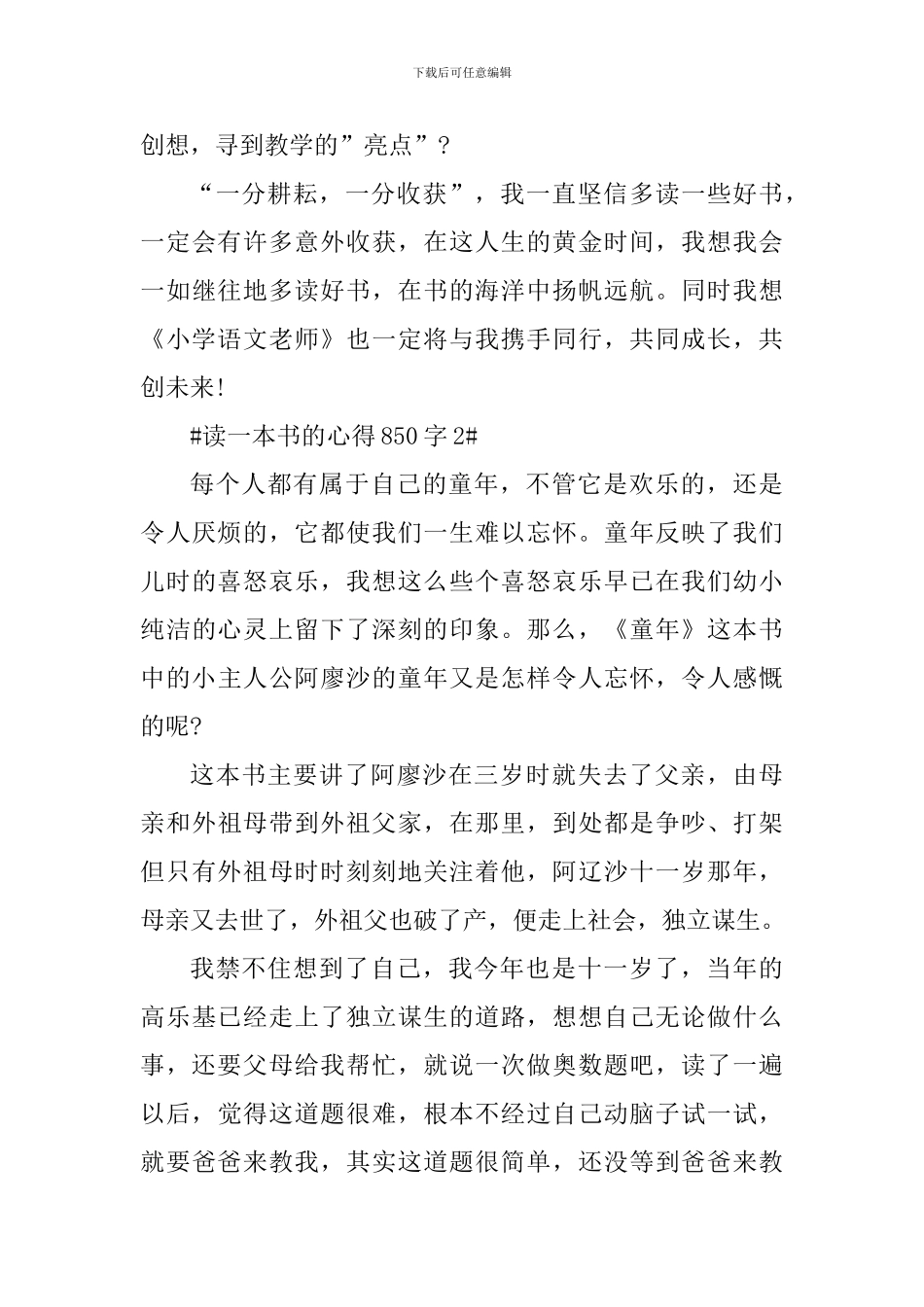 下载后可任意编辑

创想，寻到教学的”亮点”？

“一分耕耘，一分收获”，我一直坚信多读一些好书，一定会有许多意外收获，在这人生的黄金时间，我想我会一如继往地多读好书，在书的海洋中扬帆远航。同时我想《小学语文老师》也一定将与我携手同行，共同成长，共创未来!

#读一本书的心得850字2#

每个人都有属于自己的童年，不管它是欢乐的，还是令人厌烦的，它都使我们一生难以忘怀。童年反映了我们儿时的喜怒哀乐，我想这么些个喜怒哀乐早已在我们幼小纯洁的心灵上留下了深刻的印象。那么，《童年》这本书中的小主人公阿廖沙的童年又是怎样令人忘怀，令人感慨的呢?

这本书主要讲了阿廖沙在三岁时就失去了父亲，由母亲和外祖母带到外祖父家，在那里，到处都是争吵、打架但只有外祖母时时刻刻地关注着他，阿辽沙十一岁那年，母亲又去世了，外祖父也破了产，便走上社会，独立谋生。

我禁不住想到了自己，我今年也是十一岁了，当年的高乐基已经走上了独立谋生的道路，想想自己无论做什么事，还要父母给我帮忙，就说一次做奥数题吧，读了一遍以后，觉得这道题很难，根本不经过自己动脑子试一试，就要爸爸来教我，其实这道题很简单，还没等到爸爸来教